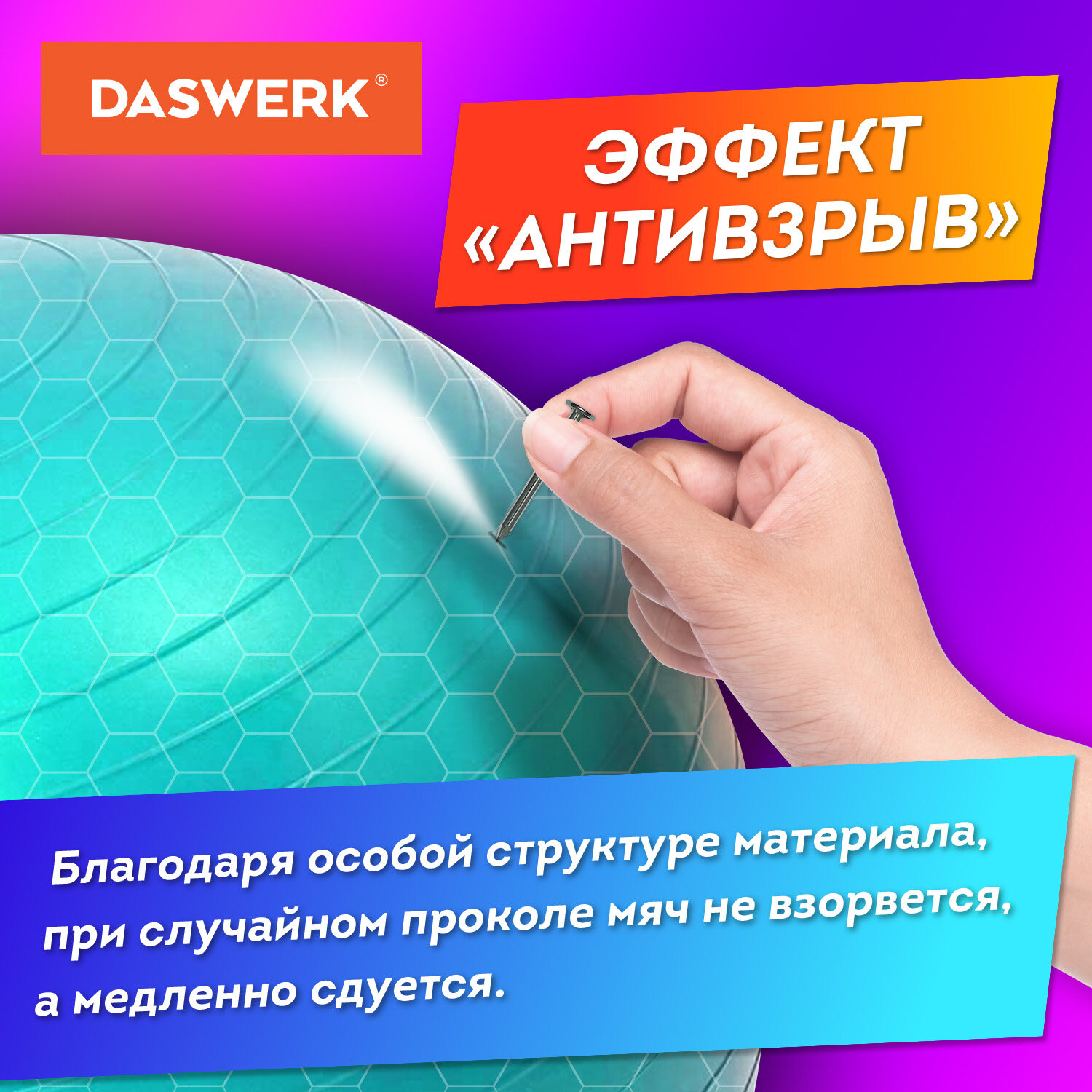 DASWERK®

ЭФФЕКТ «АНТИВЗРЫВ»

Благодаря особой структуре материала, при случайном проколе мяч не взорвется, а медленно сдуется.